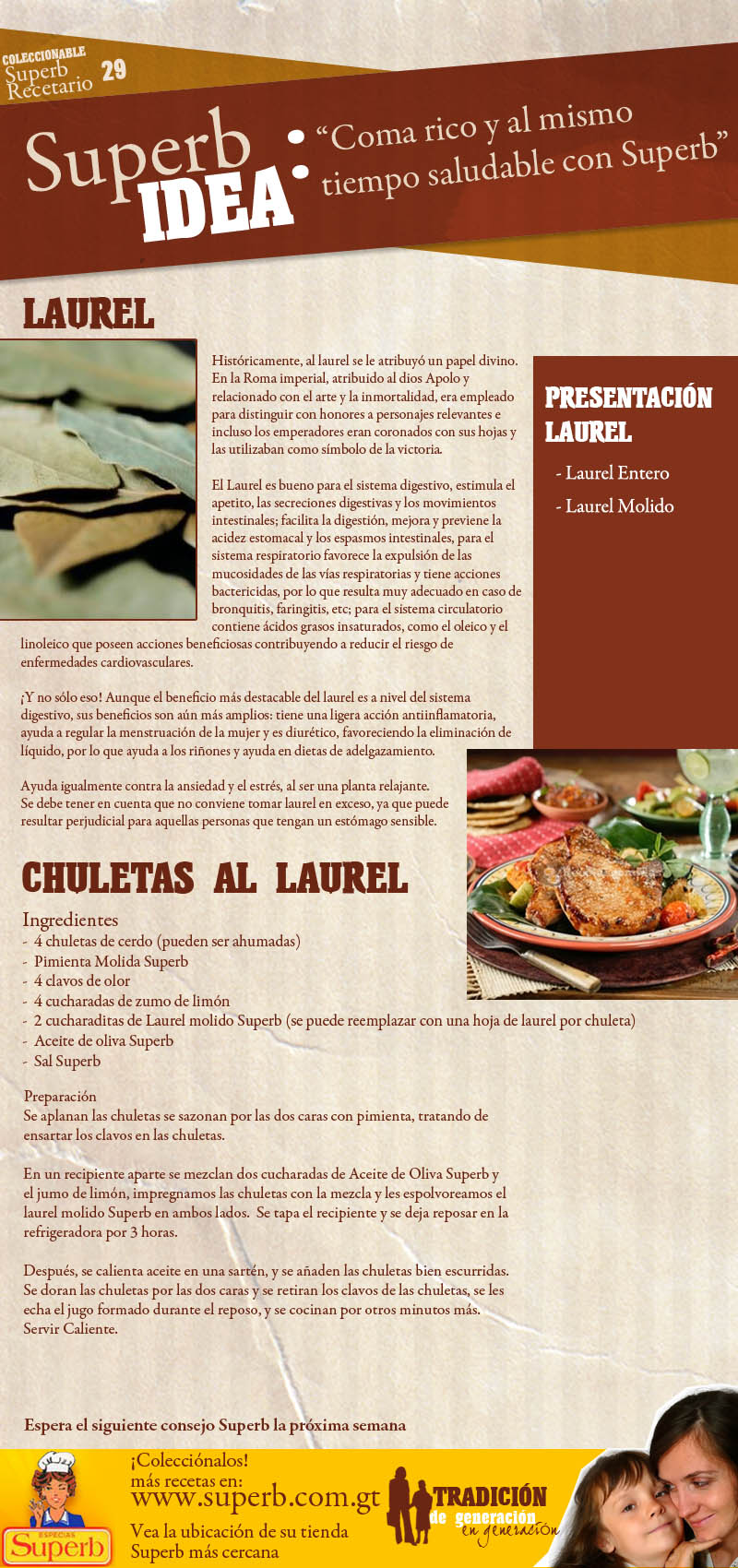 COLECCIONABLE
Superb Recetario 29

Superb IDEA: "Coma rico y al mismo tiempo saludable con Superb"

LAUREL

Históricamente, al laurel se le atribuyó un papel divino. En la Roma imperial, atribuido al dios Apolo y relacionado con el arte y la inmortalidad, era empleado para distinguir con honores a personajes relevantes e incluso los emperadores eran coronados con sus hojas y las utilizaban como símbolo de la victoria.

El Laurel es bueno para el sistema digestivo, estimula el apetito, las secreciones digestivas y los movimientos intestinales; facilita la digestión, mejora y previene la acidez estomacal y los espasmos intestinales, para el sistema respiratorio favorece la expulsión de las mucosidades de las vías respiratorias y tiene acciones bactericidas, por lo que resulta muy adecuado en caso de bronquitis, faringitis, etc; para el sistema circulatorio contiene ácidos grasos insaturados, como el oleico y el linoleico que poseen acciones beneficiosas contribuyendo a reducir el riesgo de enfermedades cardiovasculares.

¡Y no sólo eso! Aunque el beneficio más destacable del laurel es a nivel del sistema digestivo, sus beneficios son aún más amplios: tiene una ligera acción antiinflamatoria, ayuda a regular la menstruación de la mujer y es diurético, favoreciendo la eliminación de líquido, por lo que ayuda a los riñones y ayuda en dietas de adelgazamiento.

Ayuda igualmente contra la ansiedad y el estrés, al ser una planta relajante. Se debe tener en cuenta que no conviene tomar laurel en exceso, ya que puede resultar perjudicial para aquellas personas que tengan un estómago sensible.

PRESENTACIÓN LAUREL
- Laurel Entero
- Laurel Molido

CHULETAS AL LAUREL

Ingredientes
- 4 chuletas de cerdo (pueden ser ahumadas)
- Pimienta Molida Superb
- 4 clavos de olor
- 4 cucharadas de zumo de limón
- 2 cucharaditas de Laurel molido Superb (se puede reemplazar con una hoja de laurel por chuleta)
- Aceite de oliva Superb
- Sal Superb

Preparación
Se aplanan las chuletas se sazonan por las dos caras con pimienta, tratando de ensartar los clavos en las chuletas.

En un recipiente aparte se mezclan dos cucharadas de Aceite de Oliva Superb y el jumo de limón, impregnamos las chuletas con la mezcla y les espolvoreamos el laurel molido Superb en ambos lados. Se tapa el recipiente y se deja reposar en la refrigeradora por 3 horas.

Después, se calienta aceite en una sartén, y se añaden las chuletas bien escurridas. Se doran las chuletas por las dos caras y se retiran los clavos de las chuletas, se les echa el jugo formado durante el reposo, y se cocinan por otros minutos más. Servir Caliente.

Espera el siguiente consejo Superb la próxima semana

ESPECIAS Superb
¡Colecciónalos!
más recetas en:
www.superb.com.gt
Vea la ubicación de su tienda Superb más cercana
TRADICIÓN de generación en generación